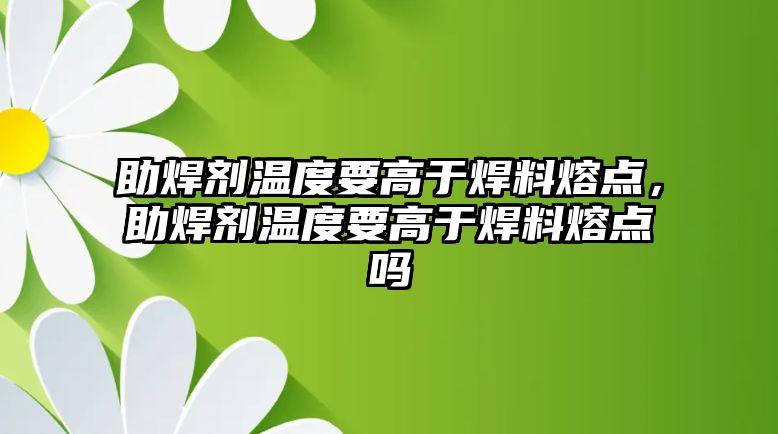 助焊剂温度要高于焊料熔点，助焊剂温度要高于焊料熔点吗